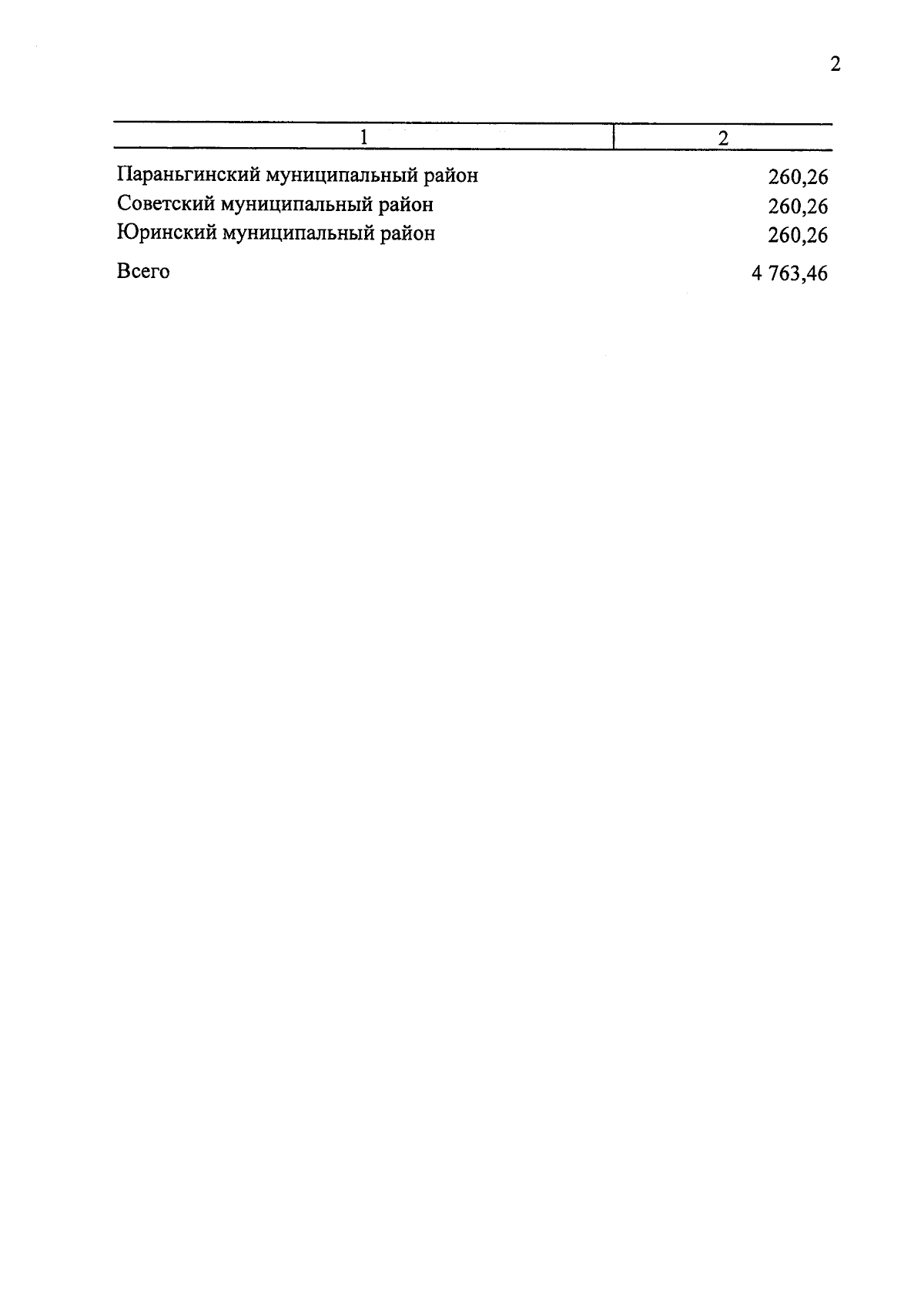 2

| 1 | 2 |
|---|---|
| Параньгинский муниципальный район | 260,26 |
| Советский муниципальный район | 260,26 |
| Юринский муниципальный район | 260,26 |
| Всего | 4 763,46 |